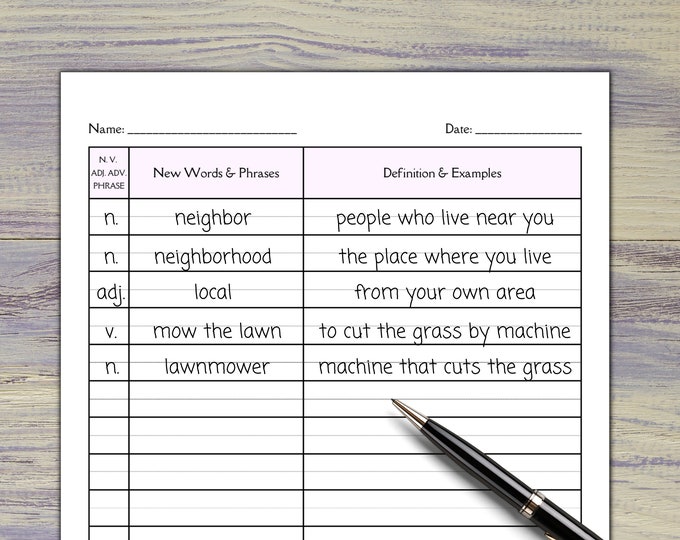 Name: ____ Date: ____

| N. V. ADJ. ADV. PHRASE | New Words & Phrases | Definition & Examples |
|---|---|---|
| n. | neighbor | people who live near you |
| n. | neighborhood | the place where you live |
| adj. | local | from your own area |
| v. | mow the lawn | to cut the grass by machine |
| n. | lawnmower | machine that cuts the grass |
| | | |
| | | |
| | | |
| | | |
| | | |